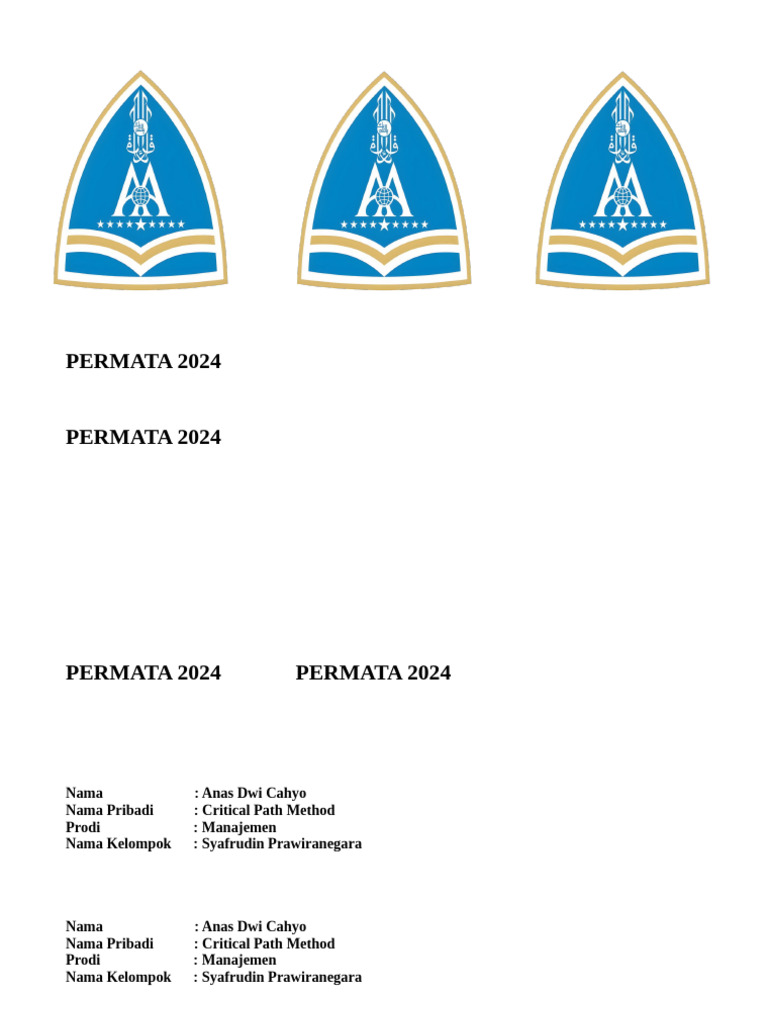 PERMATA 2024

PERMATA 2024

PERMATA 2024

PERMATA 2024

Nama : Anas Dwi Cahyo
Nama Pribadi : Critical Path Method
Prodi : Manajemen
Nama Kelompok : Syafrudin Prawiranegara

Nama : Anas Dwi Cahyo
Nama Pribadi : Critical Path Method
Prodi : Manajemen
Nama Kelompok : Syafrudin Prawiranegara